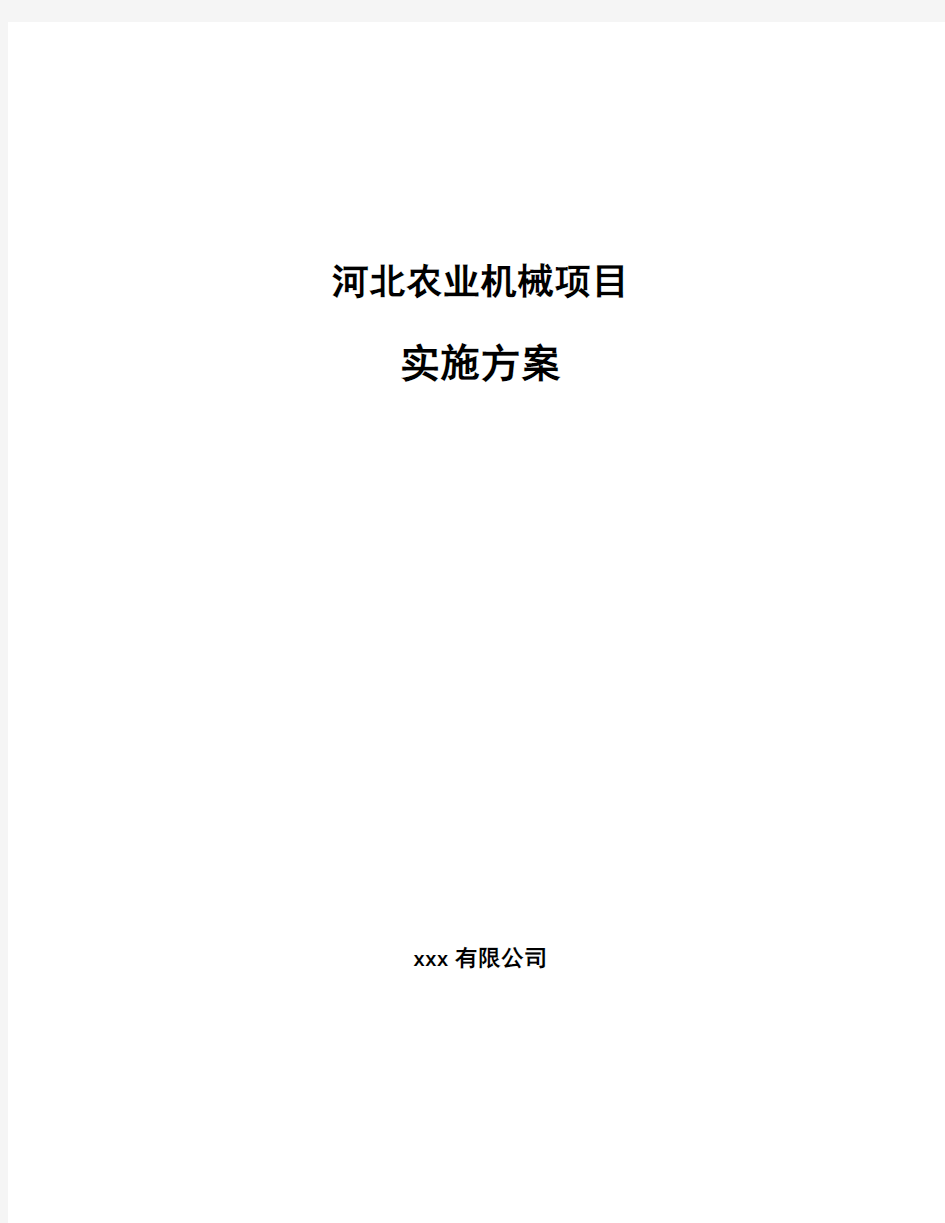 河北农业机械项目

实施方案

xxx 有限公司